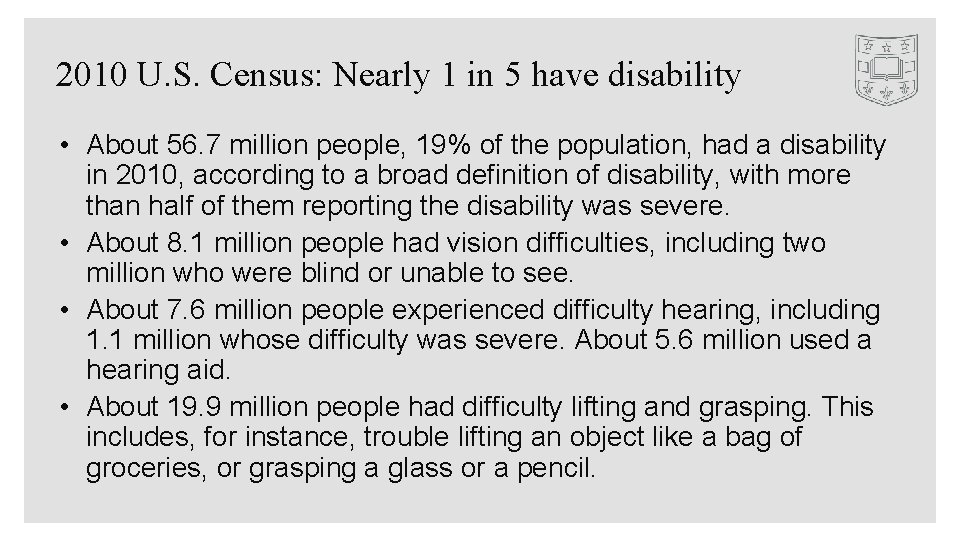 2010 U.S. Census: Nearly 1 in 5 have disability

• About 56.7 million people, 19% of the population, had a disability in 2010, according to a broad definition of disability, with more than half of them reporting the disability was severe.
• About 8.1 million people had vision difficulties, including two million who were blind or unable to see.
• About 7.6 million people experienced difficulty hearing, including 1.1 million whose difficulty was severe. About 5.6 million used a hearing aid.
• About 19.9 million people had difficulty lifting and grasping. This includes, for instance, trouble lifting an object like a bag of groceries, or grasping a glass or a pencil.